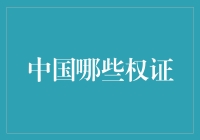 中国哪些权证